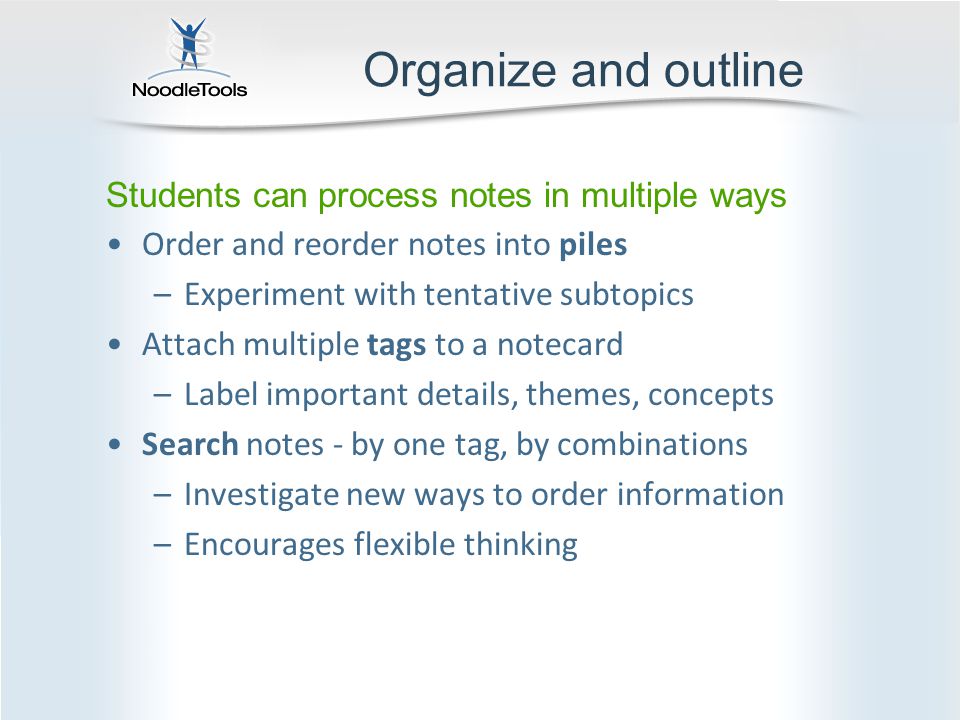 NoodleTools

Organize and outline

Students can process notes in multiple ways

• Order and reorder notes into piles
  – Experiment with tentative subtopics
• Attach multiple tags to a notecard
  – Label important details, themes, concepts
• Search notes - by one tag, by combinations
  – Investigate new ways to order information
  – Encourages flexible thinking